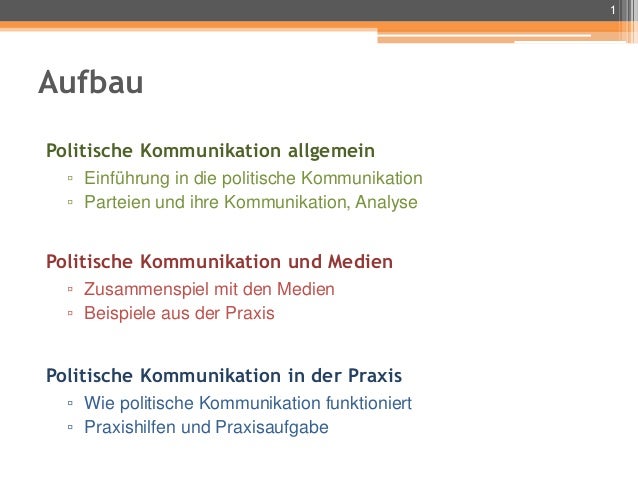 1

Aufbau

Politische Kommunikation allgemein
▫ Einführung in die politische Kommunikation
▫ Parteien und ihre Kommunikation, Analyse

Politische Kommunikation und Medien
▫ Zusammenspiel mit den Medien
▫ Beispiele aus der Praxis

Politische Kommunikation in der Praxis
▫ Wie politische Kommunikation funktioniert
▫ Praxishilfen und Praxisaufgabe